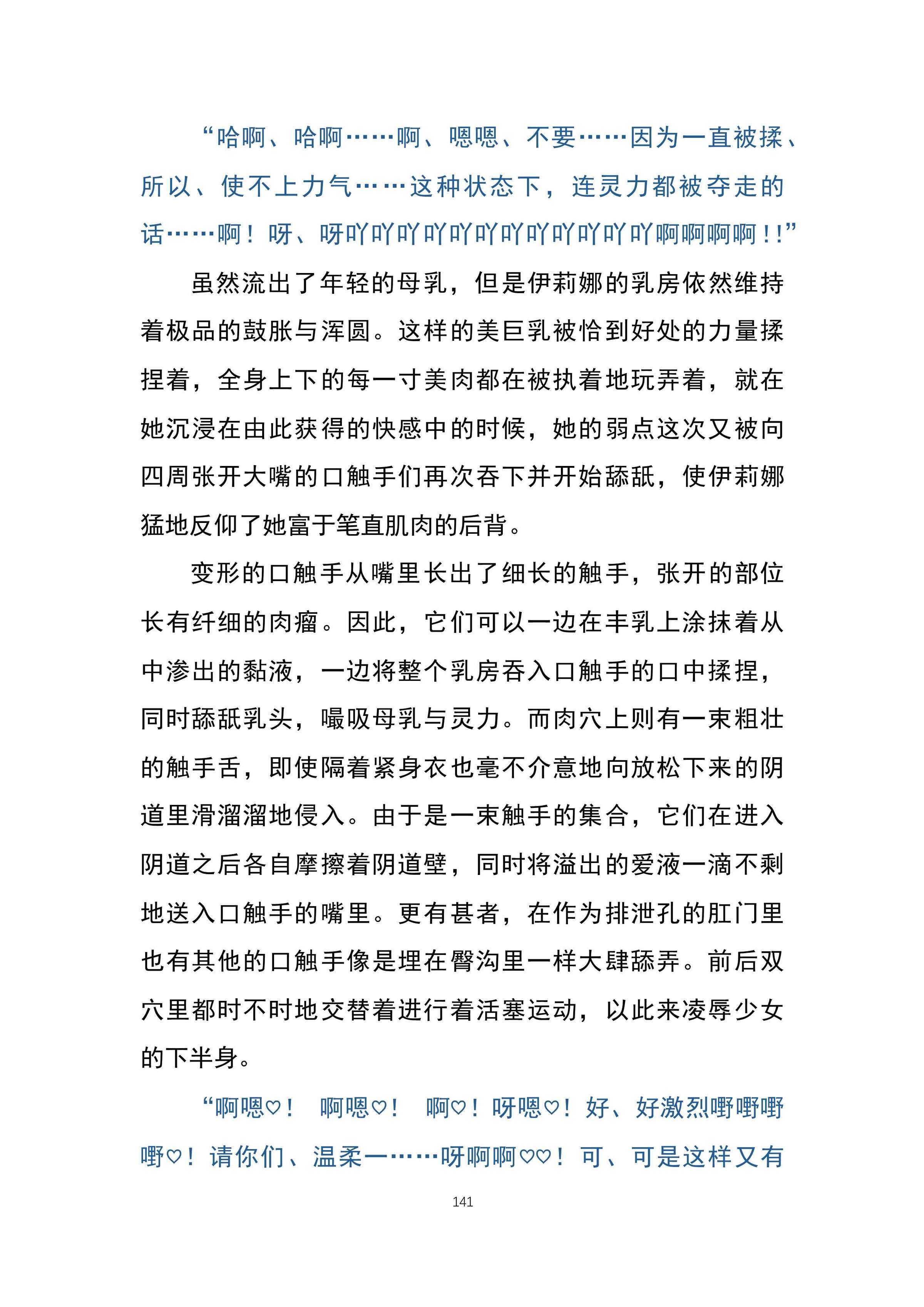 “哈啊、哈啊……啊、嗯嗯、不要……因为一直被揉、所以、使不上力气……这种状态下，连灵力都被夺走的话……啊！呀、呀吖吖吖吖吖吖吖吖吖吖吖吖啊啊啊啊！!”

虽然流出了年轻的母乳，但是伊莉娜的乳房依然维持着极品的鼓胀与浑圆。这样的美巨乳被恰到好处的力量揉捏着，全身上下的每一寸美肉都在被执着地玩弄着，就在她沉浸在由此获得的快感中的时候，她的弱点这次又被向四周张开大嘴的口触手们再次吞下并开始舔舐，使伊莉娜猛地反仰了她富于笔直肌肉的后背。

变形的口触手从嘴里长出了细长的触手，张开的部位长有纤细的肉瘤。因此，它们可以一边在丰乳上涂抹着从中渗出的黏液，一边将整个乳房吞入口触手的口中揉捏，同时舔舐乳头，嘬吸母乳与灵力。而肉穴上则有一束粗壮的触手舌，即使隔着紧身衣也毫不介意地向放松下来的阴道里滑溜溜地侵入。由于是一束触手的集合，它们在进入阴道之后各自摩擦着阴道壁，同时将溢出的爱液一滴不剩地送入口触手的嘴里。更有甚者，在作为排泄孔的肛门里也有其他的口触手像是埋在臀沟里一样大肆舔弄。前后双穴里都时不时地交替着进行着活塞运动，以此来凌辱少女的下半身。

“啊嗯♡！ 啊嗯♡！ 啊♡！呀嗯♡！好、好激烈嘢嘢嘢嘢♡！请你们、温柔一……呀啊啊♡♡！可、可是这样又有

141